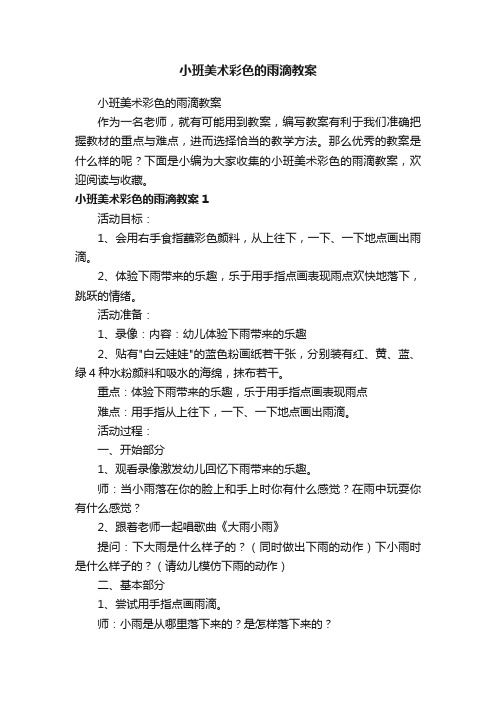 小班美术彩色的雨滴教案

小班美术彩色的雨滴教案

作为一名老师，就有可能用到教案，编写教案有利于我们准确把握教材的重点与难点，进而选择恰当的教学方法。那么优秀的教案是什么样的呢？下面是小编为大家收集的小班美术彩色的雨滴教案，欢迎阅读与收藏。

小班美术彩色的雨滴教案 1

活动目标：

1、会用右手食指蘸彩色颜料，从上往下，一下、一下地点画出雨滴。

2、体验下雨带来的乐趣，乐于用手指点画表现雨点欢快地落下，跳跃的情绪。

活动准备：

1、录像：内容：幼儿体验下雨带来的乐趣

2、贴有"白云娃娃"的蓝色粉画纸若干张，分别装有红、黄、蓝、绿 4 种水粉颜料和吸水的海绵，抹布若干。

重点：体验下雨带来的乐趣，乐于用手指点画表现雨点

难点：用手指从上往下，一下、一下地点画出雨滴。

活动过程：

一、开始部分

1、观看录像激发幼儿回忆下雨带来的乐趣。

师：当小雨落在你的脸上和手上时你有什么感觉？在雨中玩耍你有什么感觉？

2、跟着老师一起唱歌曲《大雨小雨》

提问：下大雨是什么样子的？（同时做出下雨的动作）下小雨时是什么样子的？（请幼儿模仿下雨的动作）

二、基本部分

1、尝试用手指点画雨滴。

师：小雨是从哪里落下来的？是怎样落下来的？